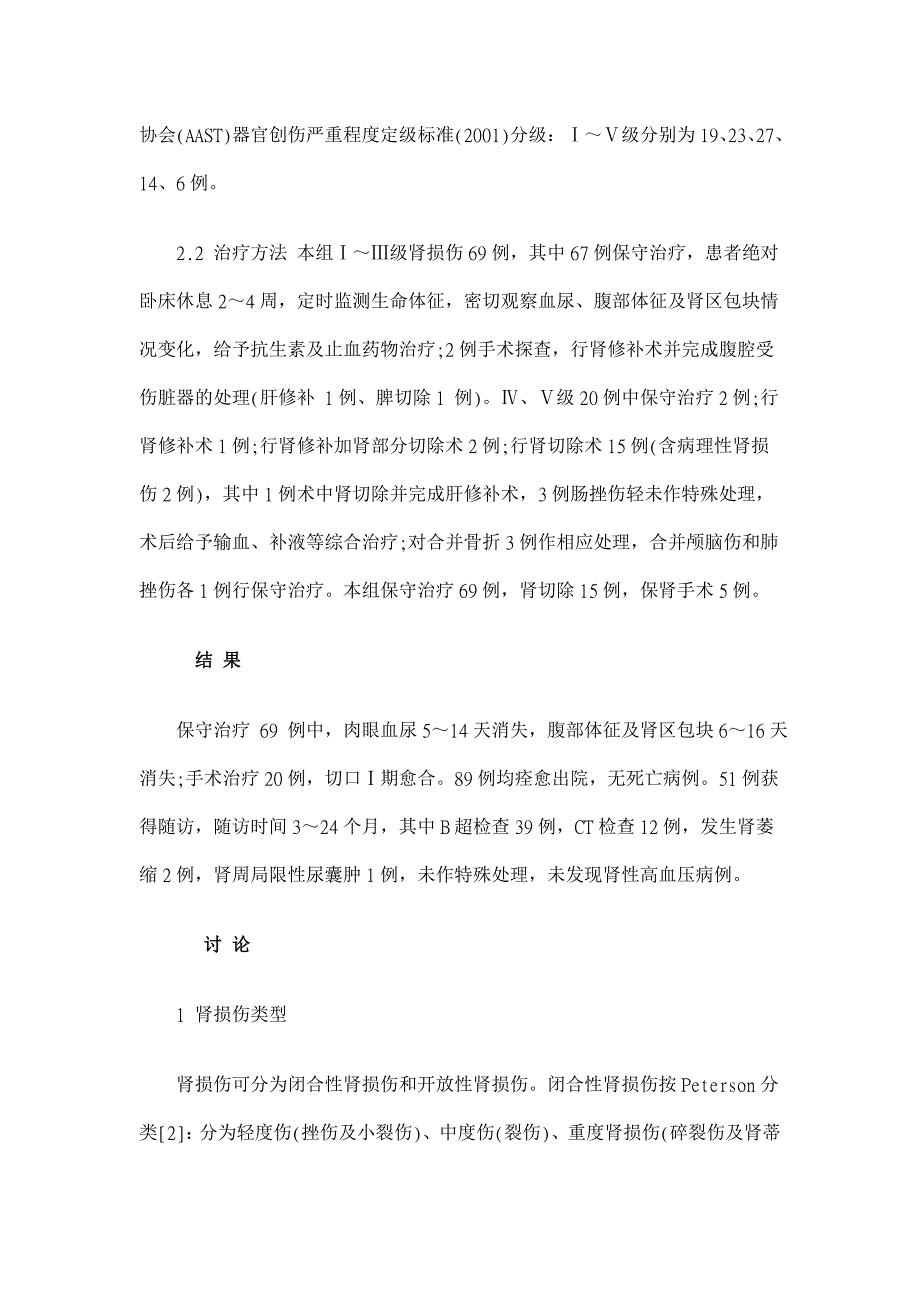 协会(AAST)器官创伤严重程度定级标准(2001)分级：Ⅰ～Ⅴ级分别为19、23、27、14、6例。

2.2 治疗方法 本组Ⅰ～Ⅲ级肾损伤69例，其中67例保守治疗，患者绝对卧床休息2～4周，定时监测生命体征，密切观察血尿、腹部体征及肾区包块情况变化，给予抗生素及止血药物治疗;2例手术探查，行肾修补术并完成腹腔受伤脏器的处理(肝修补 1例、脾切除1 例)。Ⅳ、Ⅴ级20例中保守治疗2例;行肾修补术1例;行肾修补加肾部分切除术2例;行肾切除术15例(含病理性肾损伤2例)，其中1例术中肾切除并完成肝修补术，3例肠挫伤轻未作特殊处理，术后给予输血、补液等综合治疗;对合并骨折3例作相应处理，合并颅脑伤和肺挫伤各1例行保守治疗。本组保守治疗69例，肾切除15例，保肾手术5例。

结 果

保守治疗 69 例中，肉眼血尿5～14天消失，腹部体征及肾区包块6～16天消失;手术治疗20例，切口Ⅰ期愈合。89例均痊愈出院，无死亡病例。51例获得随访，随访时间3～24个月，其中B超检查39例，CT检查12例，发生肾萎缩2例，肾周局限性尿囊肿1例，未作特殊处理，未发现肾性高血压病例。

讨 论

1 肾损伤类型

肾损伤可分为闭合性肾损伤和开放性肾损伤。闭合性肾损伤按Peterson分类[2]：分为轻度伤(挫伤及小裂伤)、中度伤(裂伤)、重度肾损伤(碎裂伤及肾蒂